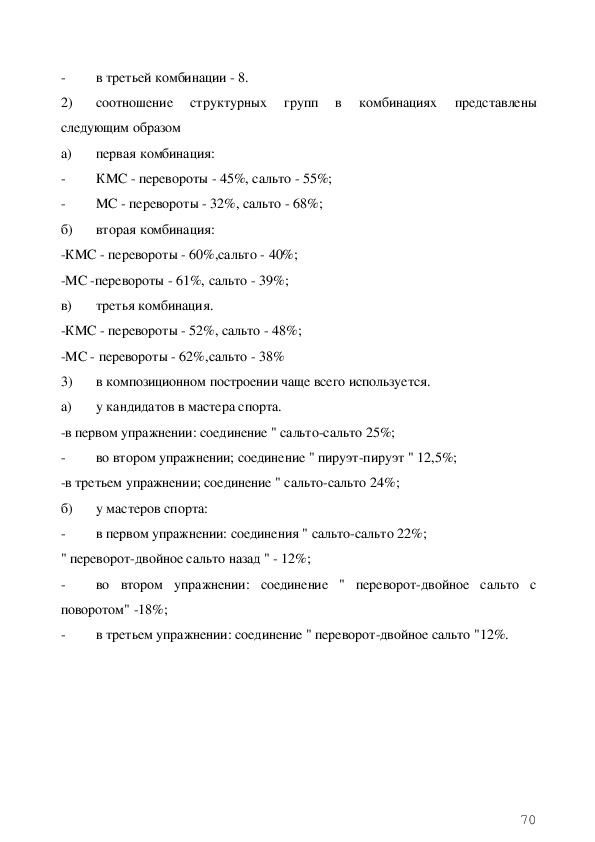 -	в третьей комбинации - 8.

2)	соотношение структурных групп в комбинациях представлены следующим образом

а)	первая комбинация:

-	КМС - перевороты - 45%, сальто - 55%;

-	МС - перевороты - 32%, сальто - 68%;

б)	вторая комбинация:

-КМС - перевороты - 60%,сальто - 40%;

-МС -перевороты - 61%, сальто - 39%;

в)	третья комбинация.

-КМС - перевороты - 52%, сальто - 48%;

-МС - перевороты - 62%,сальто - 38%

3)	в композиционном построении чаще всего используется.

а)	у кандидатов в мастера спорта.

-в первом упражнении: соединение " сальто-сальто 25%;

-	во втором упражнении; соединение " пируэт-пируэт " 12,5%;

-в третьем упражнении; соединение " сальто-сальто 24%;

б)	у мастеров спорта:

-	в первом упражнении: соединения " сальто-сальто 22%;

" переворот-двойное сальто назад " - 12%;

-	во втором упражнении: соединение " переворот-двойное сальто с поворотом" -18%;

-	в третьем упражнении: соединение " переворот-двойное сальто "12%.

70